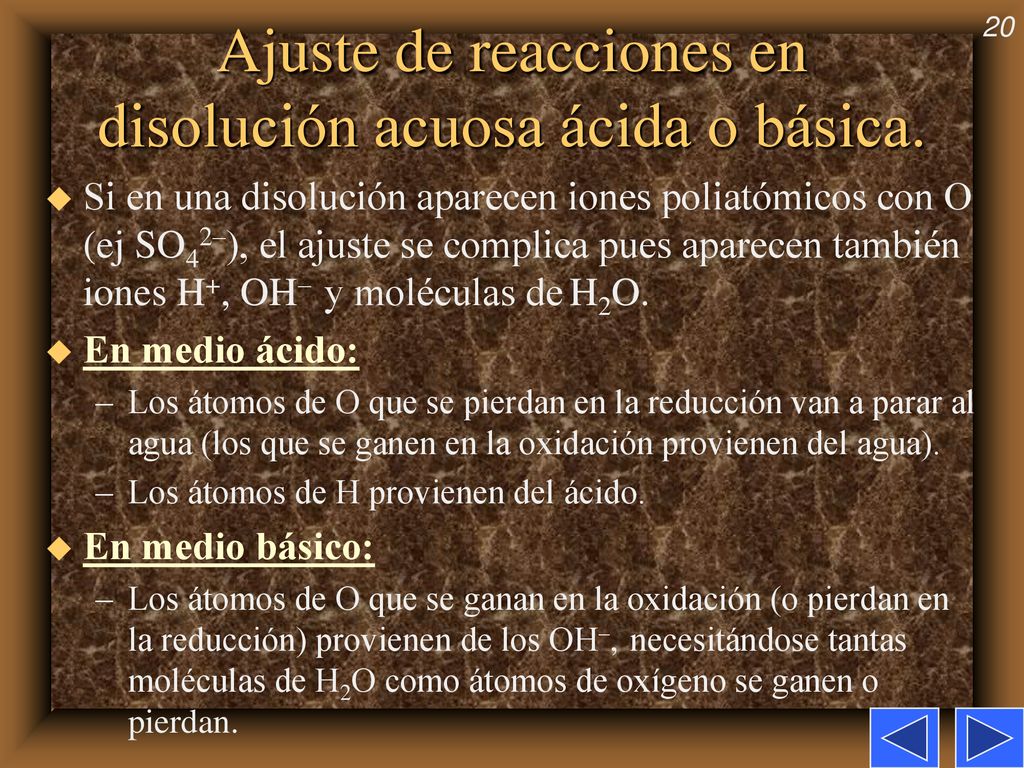 20

Ajuste de reacciones en disolución acuosa ácida o básica.

Si en una disolución aparecen iones poliatómicos con O (ej $SO_4^{2-}$), el ajuste se complica pues aparecen también iones $H^+$, $OH^-$ y moléculas de $H_2O$.

En medio ácido:

– Los átomos de O que se pierdan en la reducción van a parar al agua (los que se ganen en la oxidación provienen del agua).

– Los átomos de H provienen del ácido.

En medio básico:

– Los átomos de O que se ganan en la oxidación (o pierdan en la reducción) provienen de los $OH^-$, necesitándose tantas moléculas de $H_2O$ como átomos de oxígeno se ganen o pierdan.